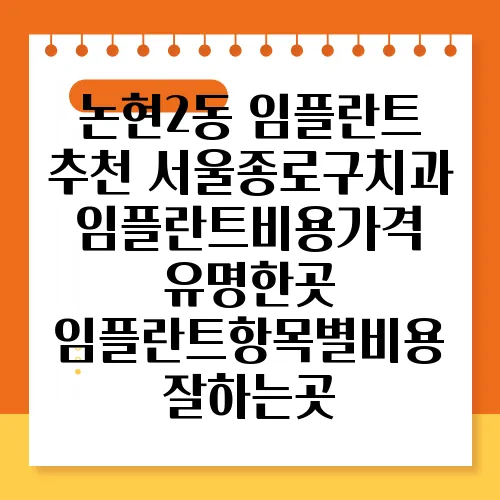 논현2동 임플란트 추천 서울종로구치과 임플란트비용가격 유명한곳 임플란트항목별비용 잘하는곳